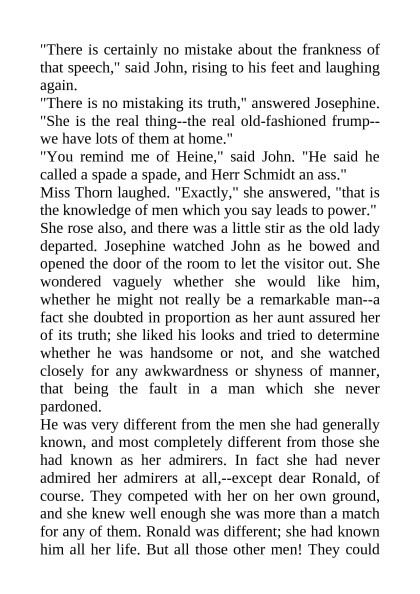 "There is certainly no mistake about the frankness of that speech," said John, rising to his feet and laughing again.
"There is no mistaking its truth," answered Josephine. "She is the real thing--the real old-fashioned frump--we have lots of them at home."
"You remind me of Heine," said John. "He said he called a spade a spade, and Herr Schmidt an ass."
Miss Thorn laughed. "Exactly," she answered, "that is the knowledge of men which you say leads to power."
She rose also, and there was a little stir as the old lady departed. Josephine watched John as he bowed and opened the door of the room to let the visitor out. She wondered vaguely whether she would like him, whether he might not really be a remarkable man--a fact she doubted in proportion as her aunt assured her of its truth; she liked his looks and tried to determine whether he was handsome or not, and she watched closely for any awkwardness or shyness of manner, that being the fault in a man which she never pardoned.
He was very different from the men she had generally known, and most completely different from those she had known as her admirers. In fact she had never admired her admirers at all,--except dear Ronald, of course. They competed with her on her own ground, and she knew well enough she was more than a match for any of them. Ronald was different; she had known him all her life. But all those other men! They could